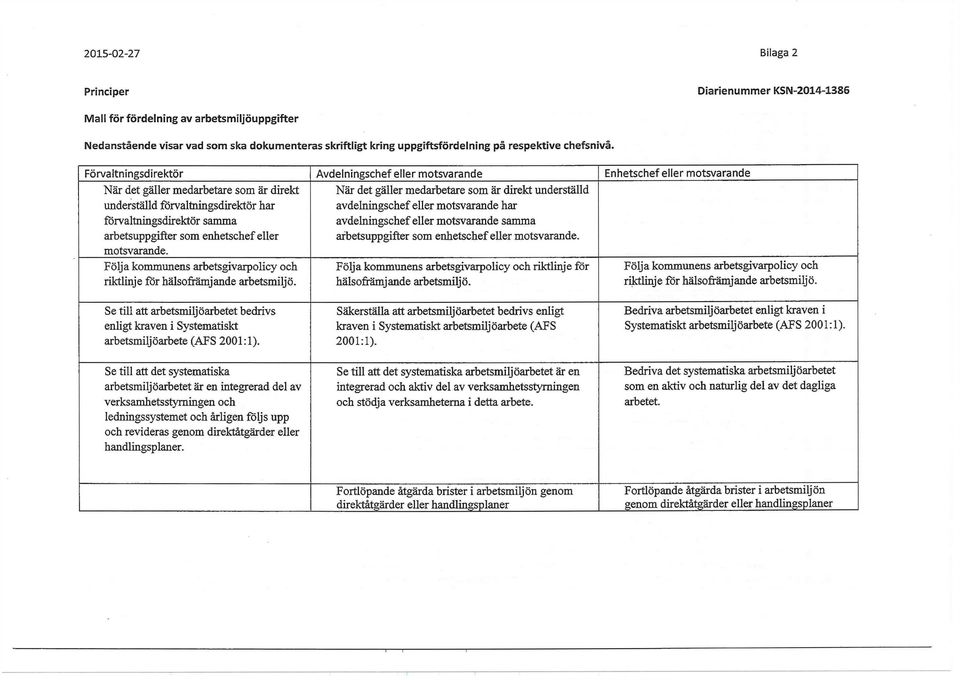 2015-02-27

Bilaga 2

Principer

Diarienummer KSN-2014-1386

Mall för fördelning av arbetsmiljöuppgifter

Nedanstående visar vad som ska dokumenteras skriftligt kring uppgiftsfördelning på respektive chefsnivå.

| Förvaltningsdirektör | Avdelningschef eller motsvarande | Enhetschef eller motsvarande |
|---|---|---|
| När det gäller medarbetare som är direkt underställd förvaltningsdirektör har förvaltningsdirektör samma arbetsuppgifter som enhetschef eller motsvarande. | När det gäller medarbetare som är direkt underställd avdelningschef eller motsvarande har avdelningschef eller motsvarande samma arbetsuppgifter som enhetschef eller motsvarande. | |
| Följa kommunens arbetsgivarpolicy och riktlinje för hälsofrämjande arbetsmiljö. | Följa kommunens arbetsgivarpolicy och riktlinje för hälsofrämjande arbetsmiljö. | Följa kommunens arbetsgivarpolicy och riktlinje för hälsofrämjande arbetsmiljö. |
| Se till att arbetsmiljöarbetet bedrivs enligt kraven i Systematiskt arbetsmiljöarbete (AFS 2001:1). | Säkerställa att arbetsmiljöarbetet bedrivs enligt kraven i Systematiskt arbetsmiljöarbete (AFS 2001:1). | Bedriva arbetsmiljöarbetet enligt kraven i Systematiskt arbetsmiljöarbete (AFS 2001:1). |
| Se till att det systematiska arbetsmiljöarbetet är en integrerad del av verksamhetsstyrningen och ledningssystemet och årligen följs upp och revideras genom direktåtgärder eller handlingsplaner. | Se till att det systematiska arbetsmiljöarbetet är en integrerad och aktiv del av verksamhetsstyrningen och stödja verksamheterna i detta arbete. | Bedriva det systematiska arbetsmiljöarbetet som en aktiv och naturlig del av det dagliga arbetet. |
| | Fortlöpande åtgärda brister i arbetsmiljön genom direktåtgärder eller handlingsplaner | Fortlöpande åtgärda brister i arbetsmiljön genom direktåtgärder eller handlingsplaner |